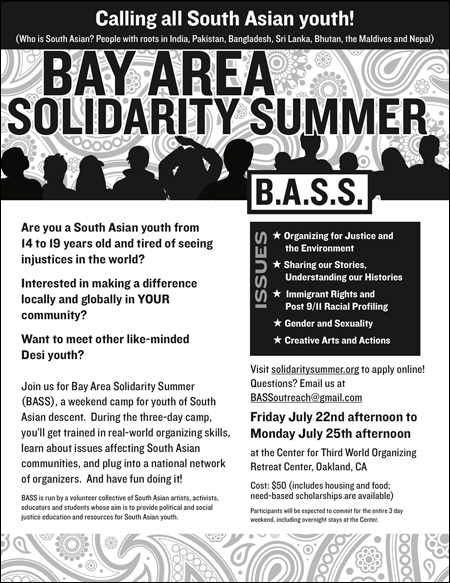 Calling all South Asian youth!

(Who is South Asian? People with roots in India, Pakistan, Bangladesh, Sri Lanka, Bhutan, the Maldives and Nepal)

BAY AREA SOLIDARITY SUMMER

B.A.S.S.

Are you a South Asian youth from 14 to 19 years old and tired of seeing injustices in the world?

Interested in making a difference locally and globally in YOUR community?

Want to meet other like-minded Desi youth?

Join us for Bay Area Solidarity Summer (BASS), a weekend camp for youth of South Asian descent. During the three-day camp, you'll get trained in real-world organizing skills, learn about issues affecting South Asian communities, and plug into a national network of organizers. And have fun doing it!

BASS is run by a volunteer collective of South Asian artists, activists, educators and students whose aim is to provide political and social justice education and resources for South Asian youth.

ISSUES

★ Organizing for Justice and the Environment

★ Sharing our Stories, Understanding our Histories

★ Immigrant Rights and Post 9/11 Racial Profiling

★ Gender and Sexuality

★ Creative Arts and Actions

Visit solidaritysummer.org to apply online! Questions? Email us at BASSoutreach@gmail.com

Friday July 22nd afternoon to Monday July 25th afternoon

at the Center for Third World Organizing Retreat Center, Oakland, CA

Cost: $50 (includes housing and food; need-based scholarships are available)

Participants will be expected to commit for the entire 3 day weekend, including overnight stays at the Center.